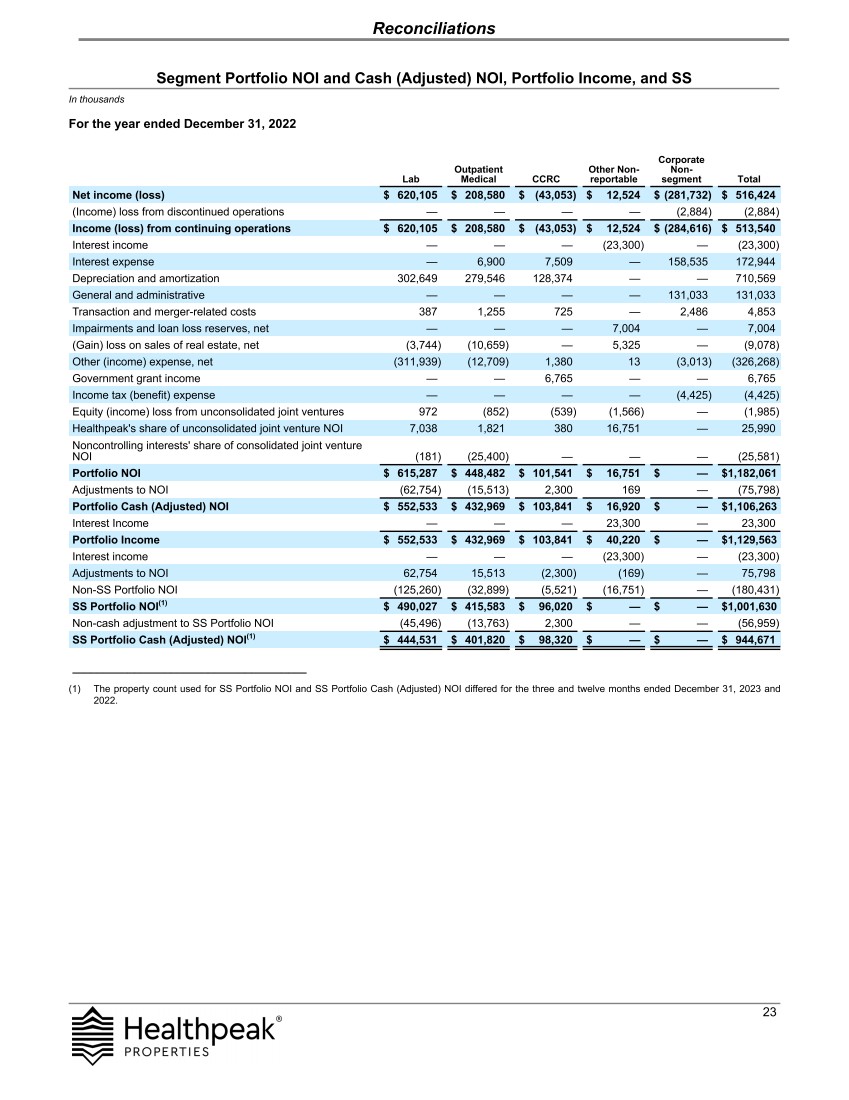 Reconciliations

Segment Portfolio NOI and Cash (Adjusted) NOI, Portfolio Income, and SS

In thousands

For the year ended December 31, 2022

|  | Lab | Outpatient Medical | CCRC | Other Non-reportable | Corporate Non-segment | Total |
|---|---|---|---|---|---|---|
| Net income (loss) | $ 620,105 | $ 208,580 | $ (43,053) | $ 12,524 | $ (281,732) | $ 516,424 |
| (Income) loss from discontinued operations | — | — | — | — | (2,884) | (2,884) |
| Income (loss) from continuing operations | $ 620,105 | $ 208,580 | $ (43,053) | $ 12,524 | $ (284,616) | $ 513,540 |
| Interest income | — | — | — | (23,300) | — | (23,300) |
| Interest expense | — | 6,900 | 7,509 | — | 158,535 | 172,944 |
| Depreciation and amortization | 302,649 | 279,546 | 128,374 | — | — | 710,569 |
| General and administrative | — | — | — | — | 131,033 | 131,033 |
| Transaction and merger-related costs | 387 | 1,255 | 725 | — | 2,486 | 4,853 |
| Impairments and loan loss reserves, net | — | — | — | 7,004 | — | 7,004 |
| (Gain) loss on sales of real estate, net | (3,744) | (10,659) | — | 5,325 | — | (9,078) |
| Other (income) expense, net | (311,939) | (12,709) | 1,380 | 13 | (3,013) | (326,268) |
| Government grant income | — | — | 6,765 | — | — | 6,765 |
| Income tax (benefit) expense | — | — | — | — | (4,425) | (4,425) |
| Equity (income) loss from unconsolidated joint ventures | 972 | (852) | (539) | (1,566) | — | (1,985) |
| Healthpeak's share of unconsolidated joint venture NOI | 7,038 | 1,821 | 380 | 16,751 | — | 25,990 |
| Noncontrolling interests' share of consolidated joint venture NOI | (181) | (25,400) | — | — | — | (25,581) |
| Portfolio NOI | $ 615,287 | $ 448,482 | $ 101,541 | $ 16,751 | $ — | $1,182,061 |
| Adjustments to NOI | (62,754) | (15,513) | 2,300 | 169 | — | (75,798) |
| Portfolio Cash (Adjusted) NOI | $ 552,533 | $ 432,969 | $ 103,841 | $ 16,920 | $ — | $1,106,263 |
| Interest Income | — | — | — | 23,300 | — | 23,300 |
| Portfolio Income | $ 552,533 | $ 432,969 | $ 103,841 | $ 40,220 | $ — | $1,129,563 |
| Interest income | — | — | — | (23,300) | — | (23,300) |
| Adjustments to NOI | 62,754 | 15,513 | (2,300) | (169) | — | 75,798 |
| Non-SS Portfolio NOI | (125,260) | (32,899) | (5,521) | (16,751) | — | (180,431) |
| SS Portfolio NOI$^{(1)}$ | $ 490,027 | $ 415,583 | $ 96,020 | $ — | $ — | $1,001,630 |
| Non-cash adjustment to SS Portfolio NOI | (45,496) | (13,763) | 2,300 | — | — | (56,959) |
| SS Portfolio Cash (Adjusted) NOI$^{(1)}$ | $ 444,531 | $ 401,820 | $ 98,320 | $ — | $ — | $ 944,671 |

(1) The property count used for SS Portfolio NOI and SS Portfolio Cash (Adjusted) NOI differed for the three and twelve months ended December 31, 2023 and 2022.

23

Healthpeak® PROPERTIES